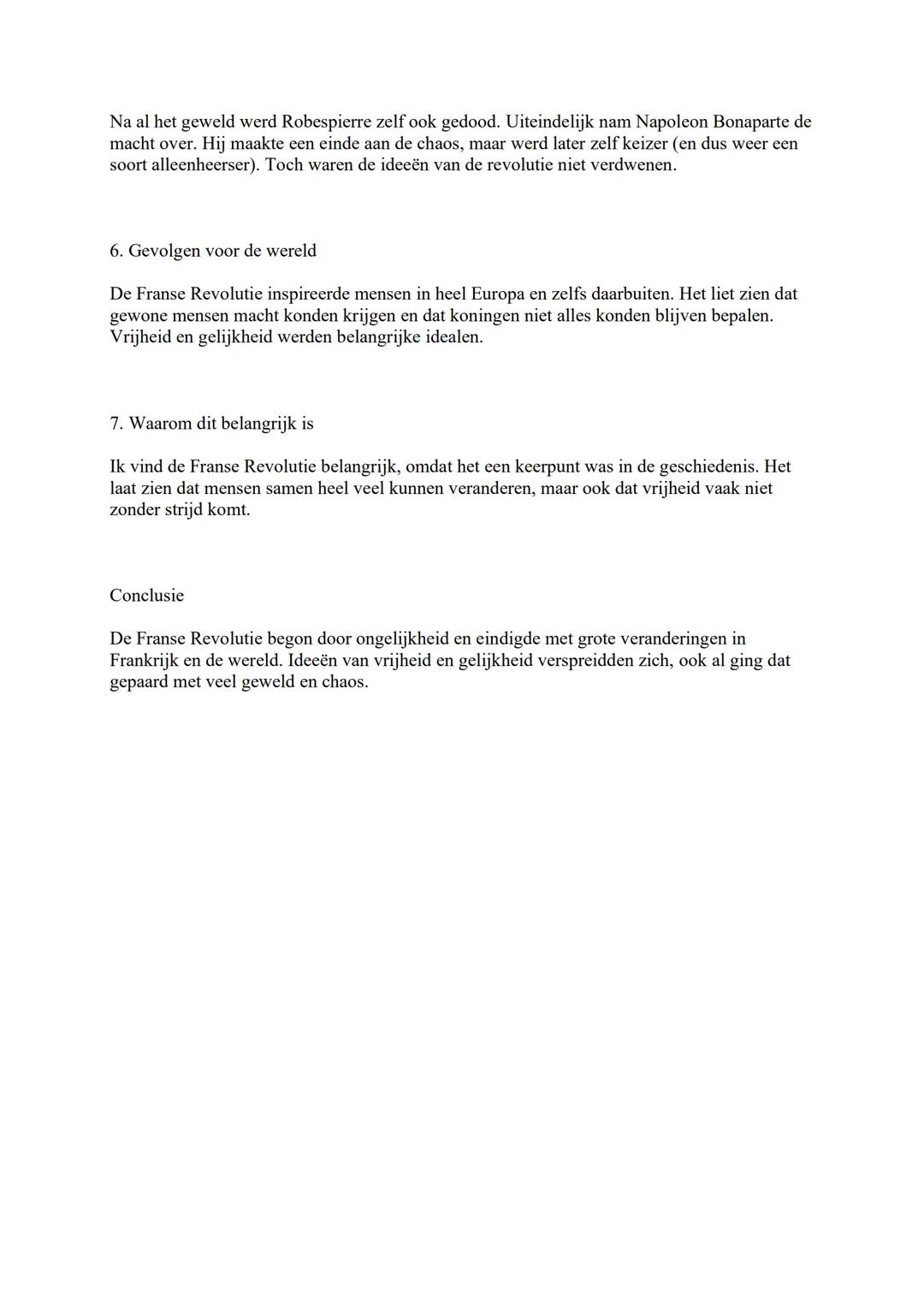 Na al het geweld werd Robespierre zelf ook gedood. Uiteindelijk nam Napoleon Bonaparte de macht over. Hij maakte een einde aan de chaos, maar werd later zelf keizer (en dus weer een soort alleenheerser). Toch waren de ideeën van de revolutie niet verdwenen.

6. Gevolgen voor de wereld

De Franse Revolutie inspireerde mensen in heel Europa en zelfs daarbuiten. Het liet zien dat gewone mensen macht konden krijgen en dat koningen niet alles konden blijven bepalen. Vrijheid en gelijkheid werden belangrijke idealen.

7. Waarom dit belangrijk is

Ik vind de Franse Revolutie belangrijk, omdat het een keerpunt was in de geschiedenis. Het laat zien dat mensen samen heel veel kunnen veranderen, maar ook dat vrijheid vaak niet zonder strijd komt.

Conclusie

De Franse Revolutie begon door ongelijkheid en eindigde met grote veranderingen in Frankrijk en de wereld. Ideeën van vrijheid en gelijkheid verspreidden zich, ook al ging dat gepaard met veel geweld en chaos.